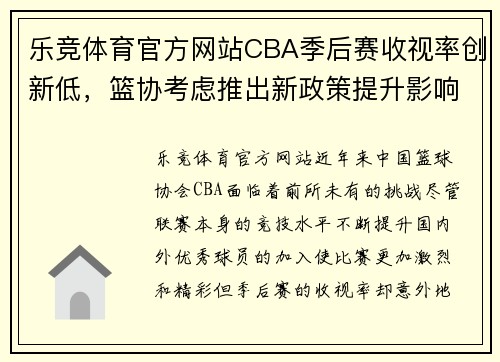 乐竞体育官方网站CBA季后赛收视率创新低，篮协考虑推出新政策提升影响

乐竞体育官方网站近年来中国篮球协会CBA面临着前所未有的挑战尽管联赛本身的竞技水平不断提升国内外优秀球员的加入使比赛更加激烈和精彩但季后赛的收视率却意外地